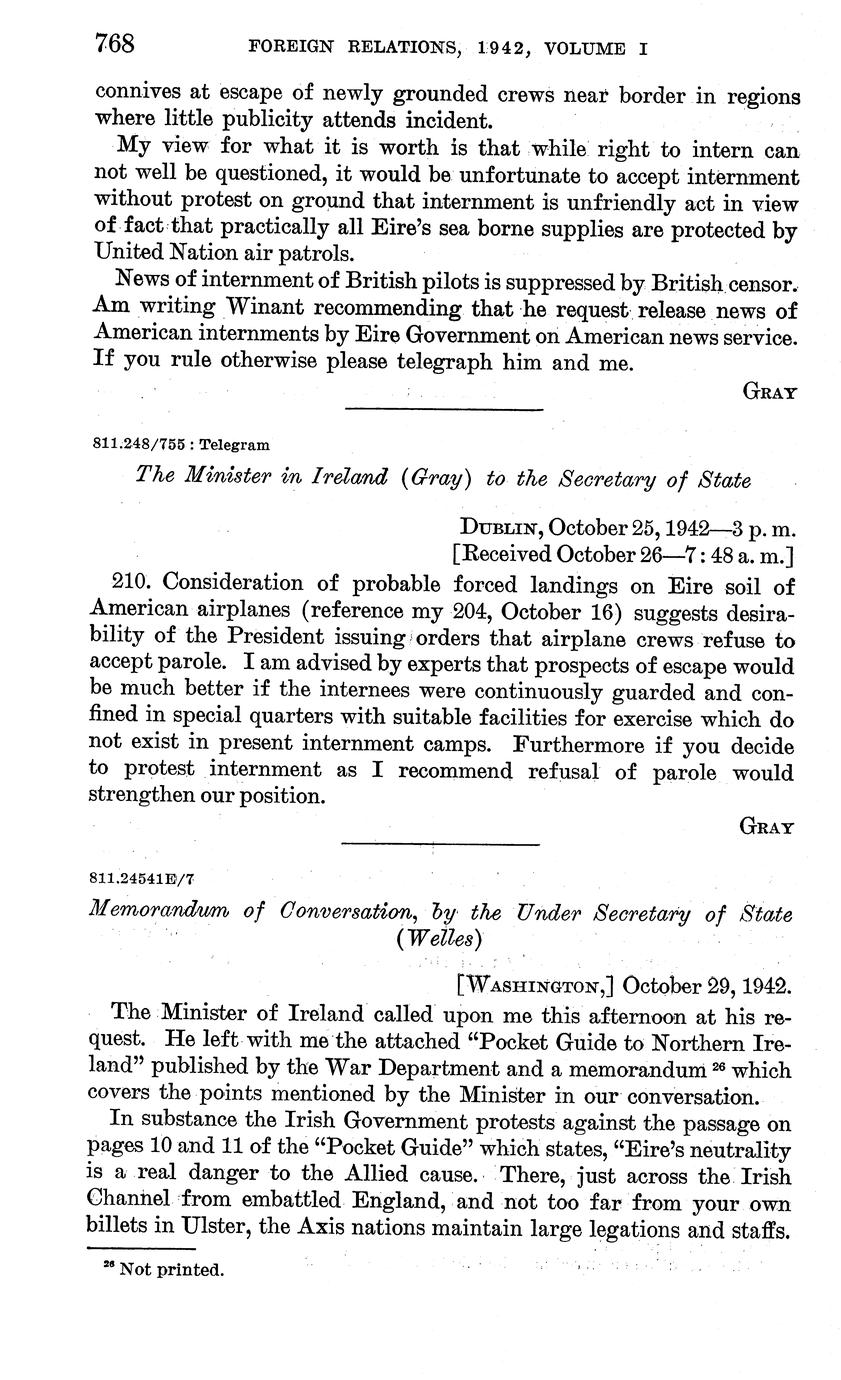 768 FOREIGN RELATIONS, 1942, VOLUME I

connives at escape of newly grounded crews near border in regions where little publicity attends incident.

My view for what it is worth is that while right to intern can not well be questioned, it would be unfortunate to accept internment without protest on ground that internment is unfriendly act in view of fact that practically all Eire's sea borne supplies are protected by United Nation air patrols.

News of internment of British pilots is suppressed by British censor. Am writing Winant recommending that he request release news of American internments by Eire Government on American news service. If you rule otherwise please telegraph him and me.

GRAY

811.248/755 : Telegram

The Minister in Ireland (Gray) to the Secretary of State

DUBLIN, October 25, 1942—3 p. m.
[Received October 26—7:48 a. m.]

210. Consideration of probable forced landings on Eire soil of American airplanes (reference my 204, October 16) suggests desirability of the President issuing orders that airplane crews refuse to accept parole. I am advised by experts that prospects of escape would be much better if the internees were continuously guarded and confined in special quarters with suitable facilities for exercise which do not exist in present internment camps. Furthermore if you decide to protest internment as I recommend refusal of parole would strengthen our position.

GRAY

811.24541E/7

Memorandum of Conversation, by the Under Secretary of State (Welles)

[WASHINGTON,] October 29, 1942.

The Minister of Ireland called upon me this afternoon at his request. He left with me the attached "Pocket Guide to Northern Ireland" published by the War Department and a memorandum $^{26}$ which covers the points mentioned by the Minister in our conversation.

In substance the Irish Government protests against the passage on pages 10 and 11 of the "Pocket Guide" which states, "Eire's neutrality is a real danger to the Allied cause. There, just across the Irish Channel from embattled England, and not too far from your own billets in Ulster, the Axis nations maintain large legations and staffs.

$^{26}$ Not printed.